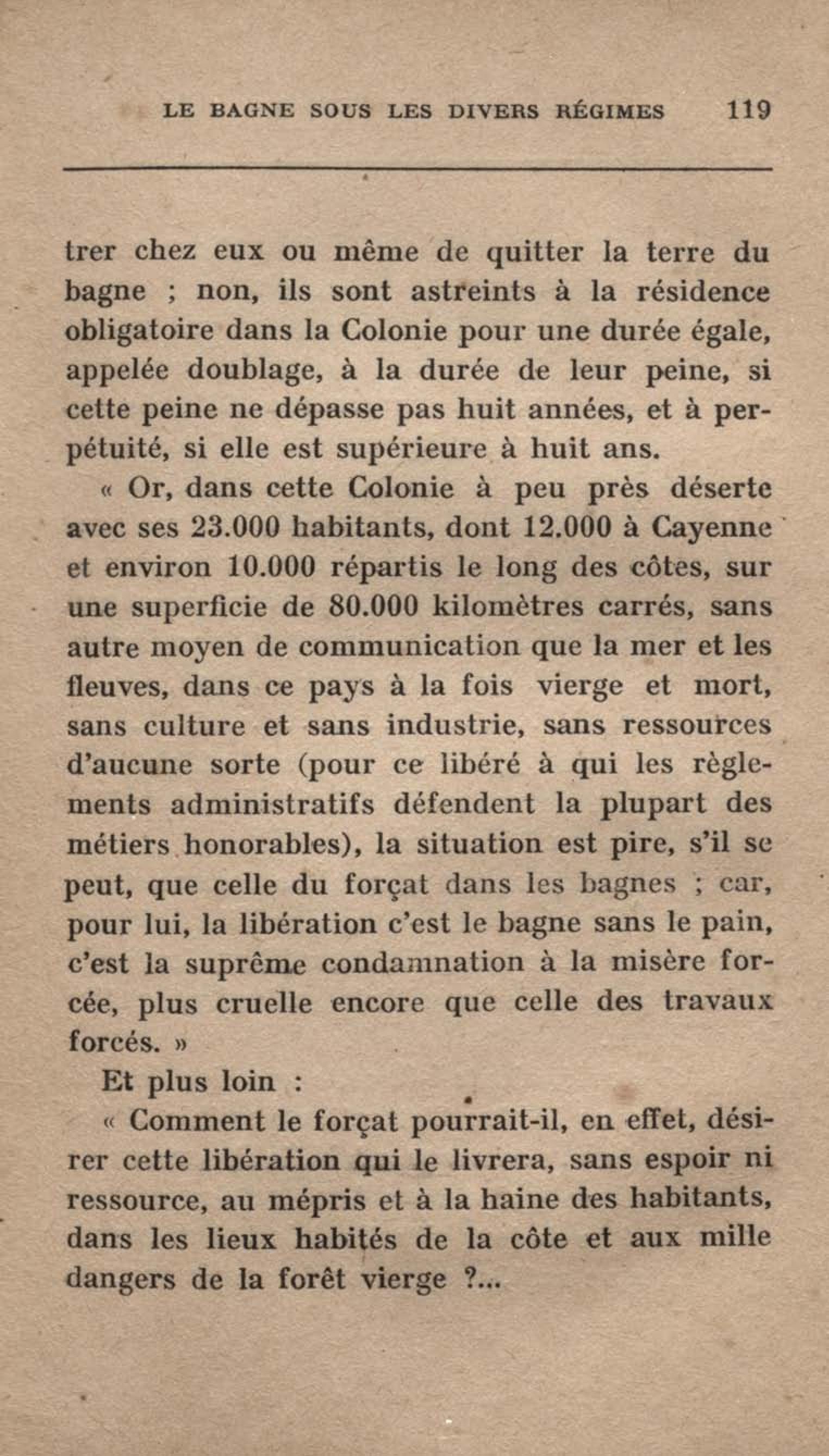 LE BAGNE SOUS LES DIVERS RÉGIMES 119

trer chez eux ou même de quitter la terre du bagne ; non, ils sont astreints à la résidence obligatoire dans la Colonie pour une durée égale, appelée doublage, à la durée de leur peine, si cette peine ne dépasse pas huit années, et à perpétuité, si elle est supérieure à huit ans.

« Or, dans cette Colonie à peu près déserte avec ses 23.000 habitants, dont 12.000 à Cayenne et environ 10.000 répartis le long des côtes, sur une superficie de 80.000 kilomètres carrés, sans autre moyen de communication que la mer et les fleuves, dans ce pays à la fois vierge et mort, sans culture et sans industrie, sans ressources d'aucune sorte (pour ce libéré à qui les règlements administratifs défendent la plupart des métiers honorables), la situation est pire, s'il se peut, que celle du forçat dans les bagnes ; car, pour lui, la libération c'est le bagne sans le pain, c'est la suprême condamnation à la misère forcée, plus cruelle encore que celle des travaux forcés. »

Et plus loin :

« Comment le forçat pourrait-il, en effet, désirer cette libération qui le livrera, sans espoir ni ressource, au mépris et à la haine des habitants, dans les lieux habités de la côte et aux mille dangers de la forêt vierge ?...